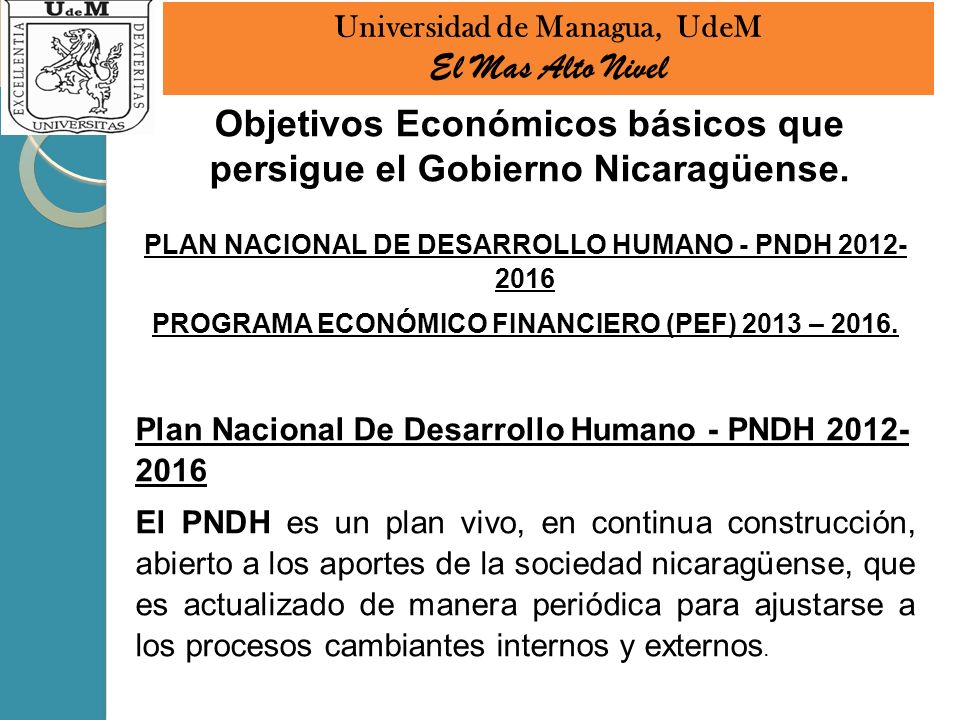 UdeM
EXCELLENTIA
DEXTERITAS
UNIVERSITAS

Universidad de Managua, UdeM
El Mas Alto Nivel

Objetivos Económicos básicos que persigue el Gobierno Nicaragüense.

PLAN NACIONAL DE DESARROLLO HUMANO - PNDH 2012-2016

PROGRAMA ECONÓMICO FINANCIERO (PEF) 2013 – 2016.

Plan Nacional De Desarrollo Humano - PNDH 2012-2016

El PNDH es un plan vivo, en continua construcción, abierto a los aportes de la sociedad nicaragüense, que es actualizado de manera periódica para ajustarse a los procesos cambiantes internos y externos.